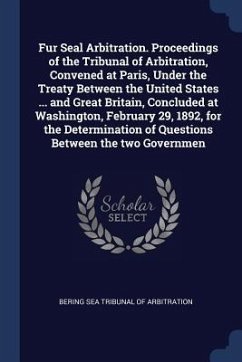 Fur Seal Arbitration. Proceedings of the Tribunal of Arbitration, Convened at Paris, Under the Treaty Between the United States ... and Great Britain, Concluded at Washington, February 29, 1892, for the Determination of Questions Between the two Governmen

Scholar SELECT

BERING SEA TRIBUNAL OF ARBITRATION